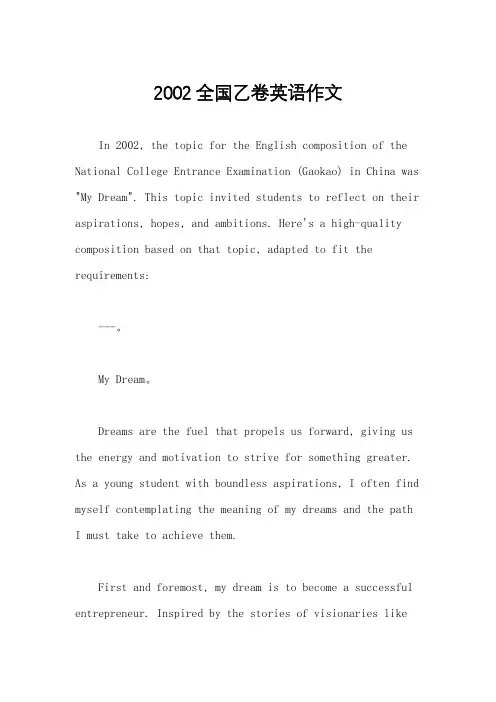 2002全国乙卷英语作文

In 2002, the topic for the English composition of the National College Entrance Examination (Gaokao) in China was "My Dream". This topic invited students to reflect on their aspirations, hopes, and ambitions. Here's a high-quality composition based on that topic, adapted to fit the requirements:

---。

My Dream。

Dreams are the fuel that propels us forward, giving us the energy and motivation to strive for something greater. As a young student with boundless aspirations, I often find myself contemplating the meaning of my dreams and the path I must take to achieve them.

First and foremost, my dream is to become a successful entrepreneur. Inspired by the stories of visionaries like